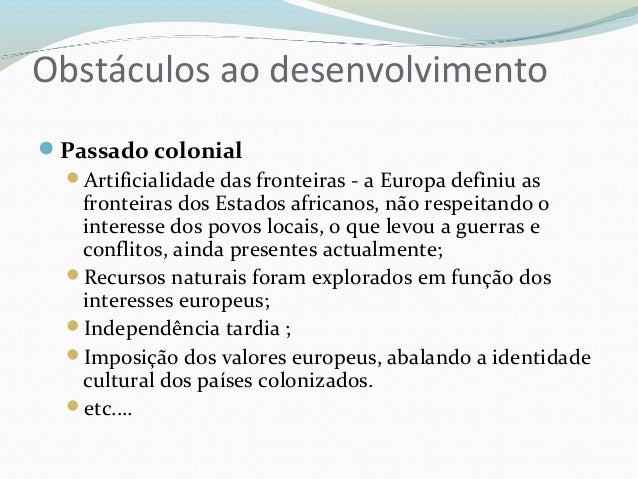 Obstáculos ao desenvolvimento

• Passado colonial

• Artificialidade das fronteiras - a Europa definiu as fronteiras dos Estados africanos, não respeitando o interesse dos povos locais, o que levou a guerras e conflitos, ainda presentes actualmente;

• Recursos naturais foram explorados em função dos interesses europeus;

• Independência tardia ;

• Imposição dos valores europeus, abalando a identidade cultural dos países colonizados.

• etc....